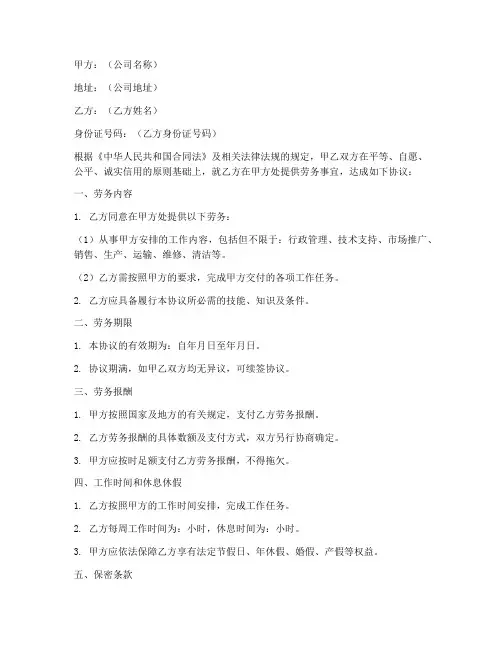 甲方：（公司名称）

地址：（公司地址）

乙方：（乙方姓名）

身份证号码：（乙方身份证号码）

根据《中华人民共和国合同法》及相关法律法规的规定，甲乙双方在平等、自愿、公平、诚实信用的原则基础上，就乙方在甲方处提供劳务事宜，达成如下协议：

一、劳务内容

1. 乙方同意在甲方处提供以下劳务：

（1）从事甲方安排的工作内容，包括但不限于：行政管理、技术支持、市场推广、销售、生产、运输、维修、清洁等。

（2）乙方需按照甲方的要求，完成甲方交付的各项工作任务。

2. 乙方应具备履行本协议所必需的技能、知识及条件。

二、劳务期限

1. 本协议的有效期为：自年月日至年月日。

2. 协议期满，如甲乙双方均无异议，可续签协议。

三、劳务报酬

1. 甲方按照国家及地方的有关规定，支付乙方劳务报酬。

2. 乙方劳务报酬的具体数额及支付方式，双方另行协商确定。

3. 甲方应按时足额支付乙方劳务报酬，不得拖欠。

四、工作时间和休息休假

1. 乙方按照甲方的工作时间安排，完成工作任务。

2. 乙方每周工作时间为：小时，休息时间为：小时。

3. 甲方应依法保障乙方享有法定节假日、年休假、婚假、产假等权益。

五、保密条款